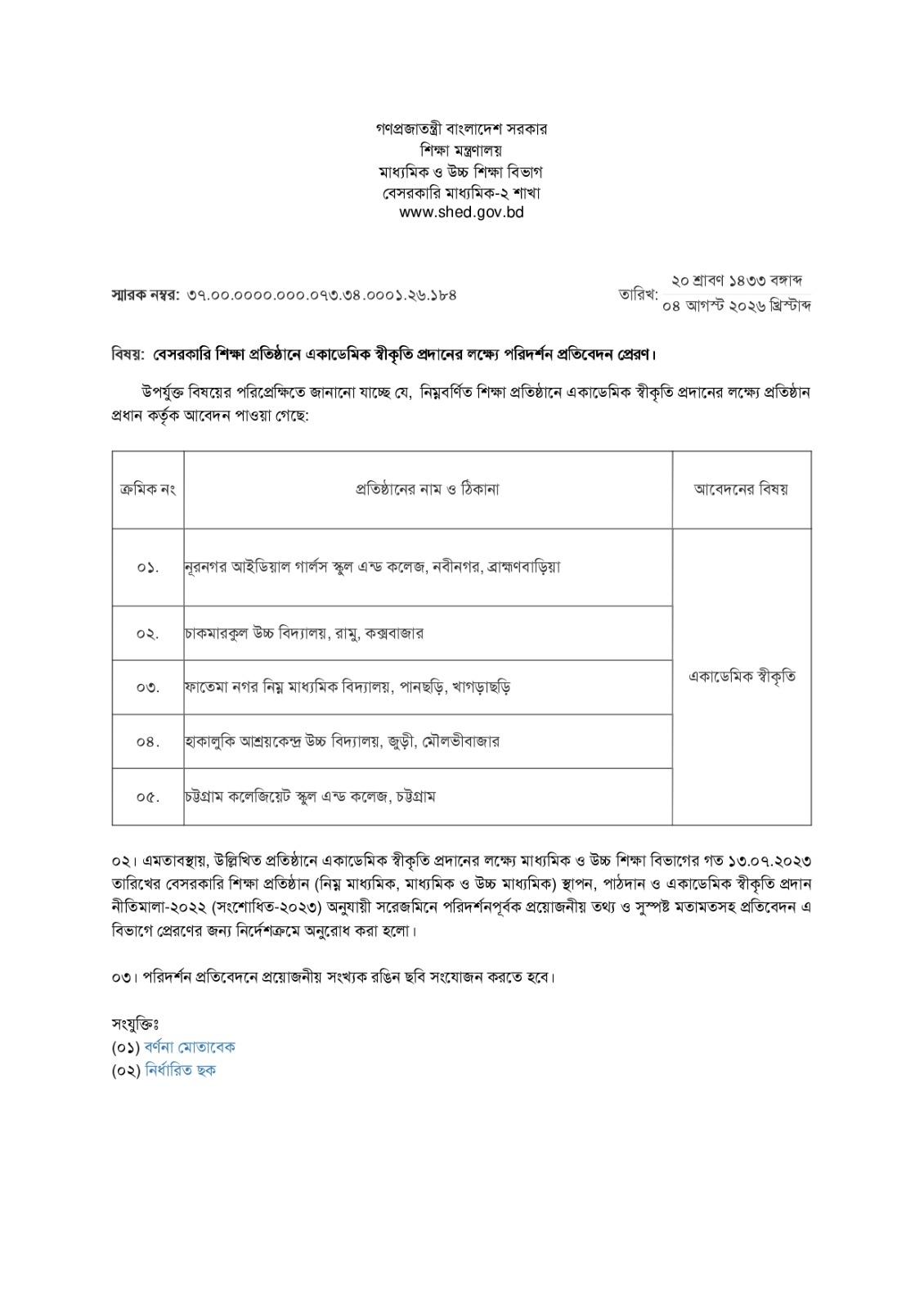 গণপ্রজাতন্ত্রী বাংলাদেশ সরকার
শিক্ষা মন্ত্রণালয়
মাধ্যমিক ও উচ্চ শিক্ষা বিভাগ
বেসরকারি মাধ্যমিক-২ শাখা
www.shed.gov.bd

স্মারক নম্বর: ৩৭.০০.০০০০.০০০.০৭৩.৩৪.০০০১.২৬.১৮৪

তারিখ: ২০ শ্রাবণ ১৪৩৩ বঙ্গাব্দ
০৪ আগস্ট ২০২৬ খ্রিস্টাব্দ

বিষয়: বেসরকারি শিক্ষা প্রতিষ্ঠানে একাডেমিক স্বীকৃতি প্রদানের লক্ষ্যে পরিদর্শন প্রতিবেদন প্রেরণ।

উপর্যুক্ত বিষয়ের পরিপ্রেক্ষিতে জানানো যাচ্ছে যে, নিম্নবর্ণিত শিক্ষা প্রতিষ্ঠানে একাডেমিক স্বীকৃতি প্রদানের লক্ষ্যে প্রতিষ্ঠান প্রধান কর্তৃক আবেদন পাওয়া গেছে:

| ক্রমিক নং | প্রতিষ্ঠানের নাম ও ঠিকানা | আবেদনের বিষয় |
|---|---|---|
| ০১. | নূরনগর আইডিয়াল গার্লস স্কুল এন্ড কলেজ, নবীনগর, ব্রাহ্মণবাড়িয়া | একাডেমিক স্বীকৃতি |
| ০২. | চাকমারকুল উচ্চ বিদ্যালয়, রামু, কক্সবাজার | |
| ০৩. | ফাতেমা নগর নিম্ন মাধ্যমিক বিদ্যালয়, পানছড়ি, খাগড়াছড়ি | |
| ০৪. | হাকালুকি আশ্রয়কেন্দ্র উচ্চ বিদ্যালয়, জুড়ী, মৌলভীবাজার | |
| ০৫. | চট্টগ্রাম কলেজিয়েট স্কুল এন্ড কলেজ, চট্টগ্রাম | |

০২। এমতাবস্থায়, উল্লিখিত প্রতিষ্ঠানে একাডেমিক স্বীকৃতি প্রদানের লক্ষ্যে মাধ্যমিক ও উচ্চ শিক্ষা বিভাগের গত ১৩.০৭.২০২৩ তারিখের বেসরকারি শিক্ষা প্রতিষ্ঠান (নিম্ন মাধ্যমিক, মাধ্যমিক ও উচ্চ মাধ্যমিক) স্থাপন, পাঠদান ও একাডেমিক স্বীকৃতি প্রদান নীতিমালা-২০২২ (সংশোধিত-২০২৩) অনুযায়ী সরেজমিনে পরিদর্শনপূর্বক প্রয়োজনীয় তথ্য ও সুস্পষ্ট মতামতসহ প্রতিবেদন এ বিভাগে প্রেরণের জন্য নির্দেশক্রমে অনুরোধ করা হলো।

০৩। পরিদর্শন প্রতিবেদনে প্রয়োজনীয় সংখ্যক রঙিন ছবি সংযোজন করতে হবে।

সংযুক্তিঃ
(০১) বর্ণনা মোতাবেক
(০২) নির্ধারিত ছক